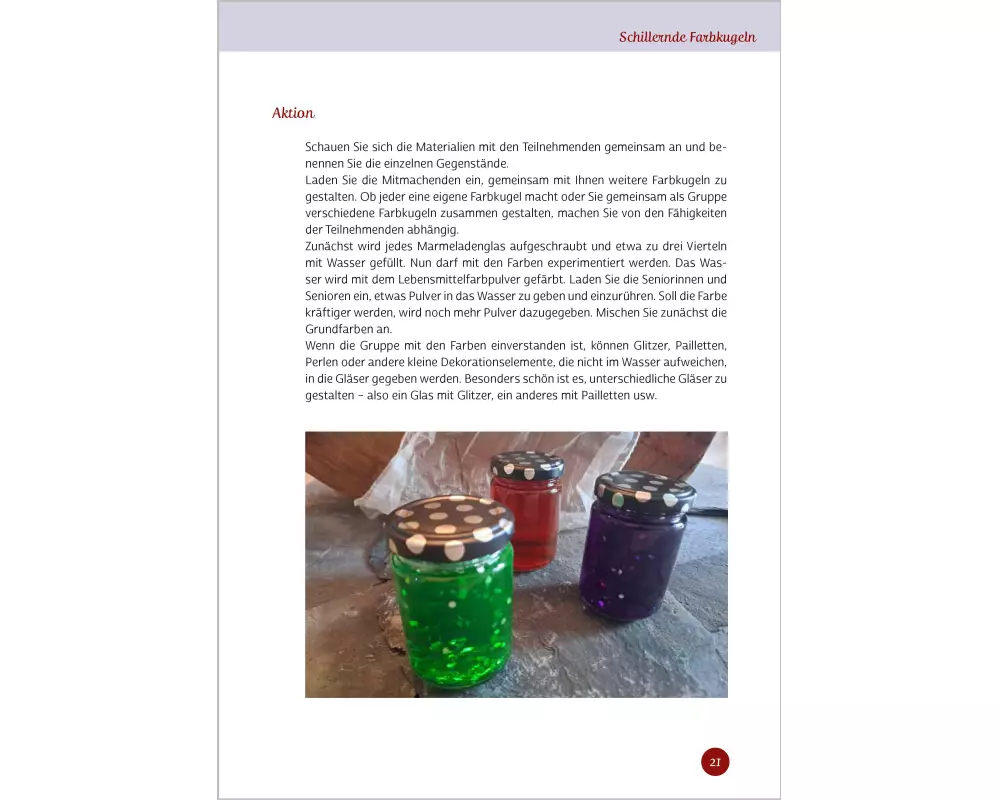 Schillernde Farbkugeln

Aktion

Schauen Sie sich die Materialien mit den Teilnehmenden gemeinsam an und benennen Sie die einzelnen Gegenstände.
Laden Sie die Mitmachenden ein, gemeinsam mit Ihnen weitere Farbkugeln zu gestalten. Ob jeder eine eigene Farbkugel macht oder Sie gemeinsam als Gruppe verschiedene Farbkugeln zusammen gestalten, machen Sie von den Fähigkeiten der Teilnehmenden abhängig.
Zunächst wird jedes Marmeladenglas aufgeschraubt und etwa zu drei Vierteln mit Wasser gefüllt. Nun darf mit den Farben experimentiert werden. Das Wasser wird mit dem Lebensmittelfarbpulver gefärbt. Laden Sie die Seniorinnen und Senioren ein, etwas Pulver in das Wasser zu geben und einzurühren. Soll die Farbe kräftiger werden, wird noch mehr Pulver dazugegeben. Mischen Sie zunächst die Grundfarben an.
Wenn die Gruppe mit den Farben einverstanden ist, können Glitzer, Pailletten, Perlen oder andere kleine Dekorationselemente, die nicht im Wasser aufweichen, in die Gläser gegeben werden. Besonders schön ist es, unterschiedliche Gläser zu gestalten – also ein Glas mit Glitzer, ein anderes mit Pailletten usw.

21